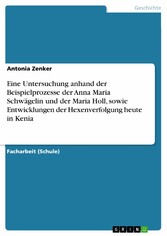 Geschichte

Antonia Zenker

Eine Untersuchung anhand der Beispielprozesse der Anna Maria Schwägelin und der Maria Holl, sowie Entwicklungen der Hexenverfolgung heute in Kenia

Facharbeit (Schule)

GRIN